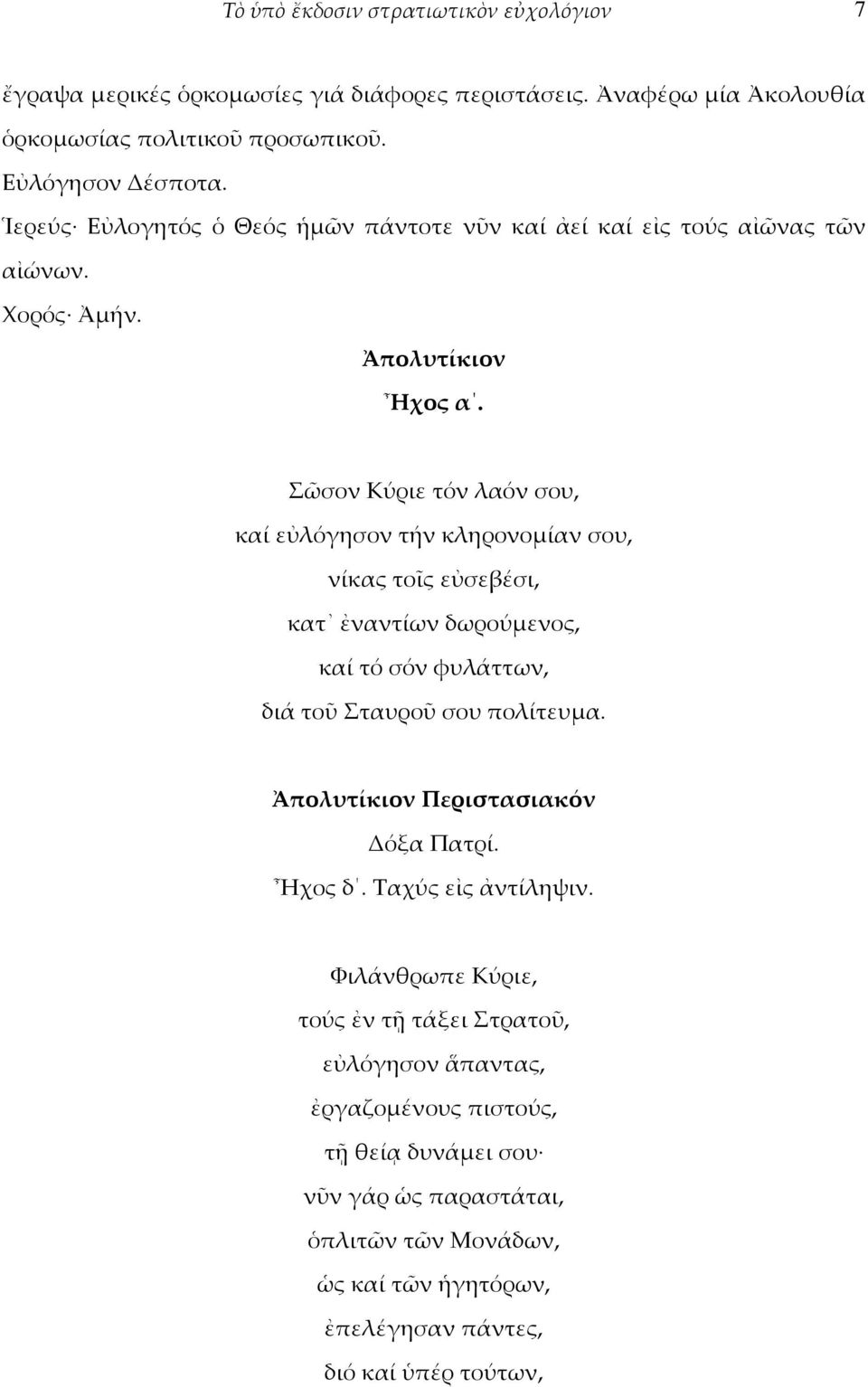 Τὸ ὑπὸ ἔκδοσιν στρατιωτικὸν εὐχολόγιον 7

ἔγραψα μερικές ὁρκομωσίες γιά διάφορες περιστάσεις. Ἀναφέρω μία Ἀκολουθία ὁρκομωσίας πολιτικοῦ προσωπικοῦ.

Εὐλόγησον Δέσποτα.

Ἱερεύς· Εὐλογητός ὁ Θεός ἡμῶν πάντοτε νῦν καί ἀεί καί εἰς τούς αἰῶνας τῶν αἰώνων.

Χορός· Ἀμήν.

Ἀπολυτίκιον

Ἦχος α΄.

Σῶσον Κύριε τόν λαόν σου,
καί εὐλόγησον τήν κληρονομίαν σου,
νίκας τοῖς εὐσεβέσι,
κατ᾽ ἐναντίων δωρούμενος,
καί τό σόν φυλάττων,
διά τοῦ Σταυροῦ σου πολίτευμα.

Ἀπολυτίκιον Περιστασιακόν

Δόξα Πατρί.

Ἦχος δ΄. Ταχύς εἰς ἀντίληψιν.

Φιλάνθρωπε Κύριε,
τούς ἐν τῇ τάξει Στρατοῦ,
εὐλόγησον ἅπαντας,
ἐργαζομένους πιστούς,
τῇ θείᾳ δυνάμει σου·
νῦν γάρ ὡς παραστάται,
ὁπλιτῶν τῶν Μονάδων,
ὡς καί τῶν ἡγητόρων,
ἐπελέγησαν πάντες,
διό καί ὑπέρ τούτων,